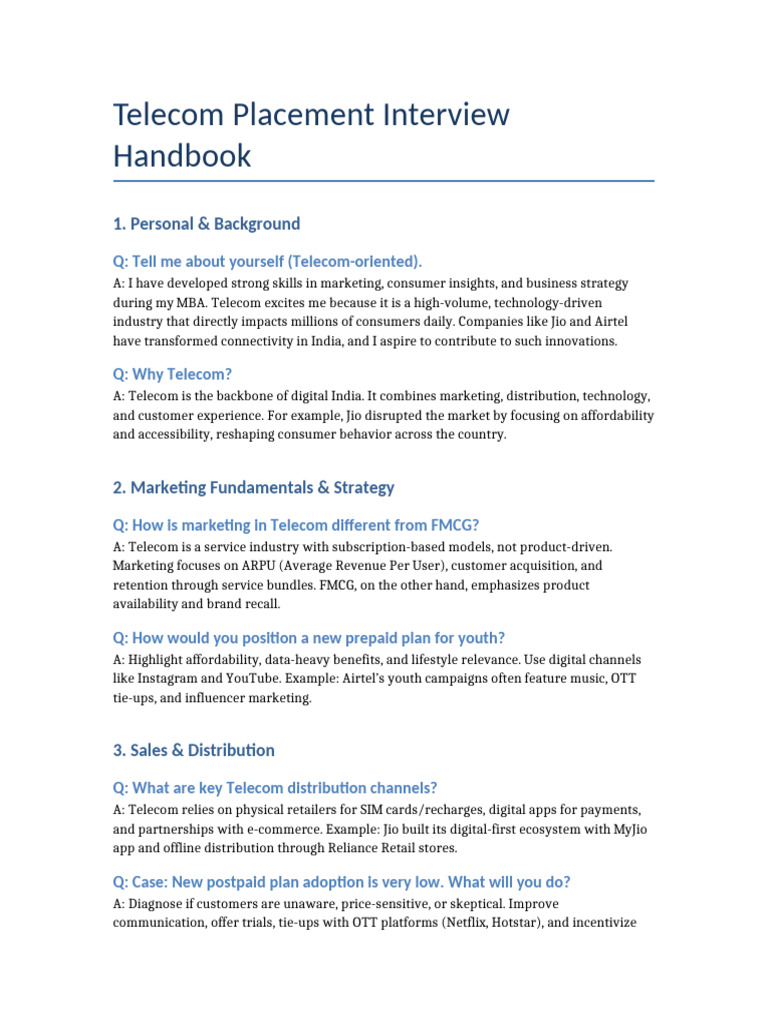 Telecom Placement Interview Handbook

1. Personal & Background

Q: Tell me about yourself (Telecom-oriented).

A: I have developed strong skills in marketing, consumer insights, and business strategy during my MBA. Telecom excites me because it is a high-volume, technology-driven industry that directly impacts millions of consumers daily. Companies like Jio and Airtel have transformed connectivity in India, and I aspire to contribute to such innovations.

Q: Why Telecom?

A: Telecom is the backbone of digital India. It combines marketing, distribution, technology, and customer experience. For example, Jio disrupted the market by focusing on affordability and accessibility, reshaping consumer behavior across the country.

2. Marketing Fundamentals & Strategy

Q: How is marketing in Telecom different from FMCG?

A: Telecom is a service industry with subscription-based models, not product-driven. Marketing focuses on ARPU (Average Revenue Per User), customer acquisition, and retention through service bundles. FMCG, on the other hand, emphasizes product availability and brand recall.

Q: How would you position a new prepaid plan for youth?

A: Highlight affordability, data-heavy benefits, and lifestyle relevance. Use digital channels like Instagram and YouTube. Example: Airtel's youth campaigns often feature music, OTT tie-ups, and influencer marketing.

3. Sales & Distribution

Q: What are key Telecom distribution channels?

A: Telecom relies on physical retailers for SIM cards/recharges, digital apps for payments, and partnerships with e-commerce. Example: Jio built its digital-first ecosystem with MyJio app and offline distribution through Reliance Retail stores.

Q: Case: New postpaid plan adoption is very low. What will you do?

A: Diagnose if customers are unaware, price-sensitive, or skeptical. Improve communication, offer trials, tie-ups with OTT platforms (Netflix, Hotstar), and incentivize